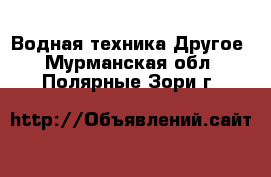 Водная техника Другое
Мурманская обл
Полярные Зори г

http://Объявлений.сайт